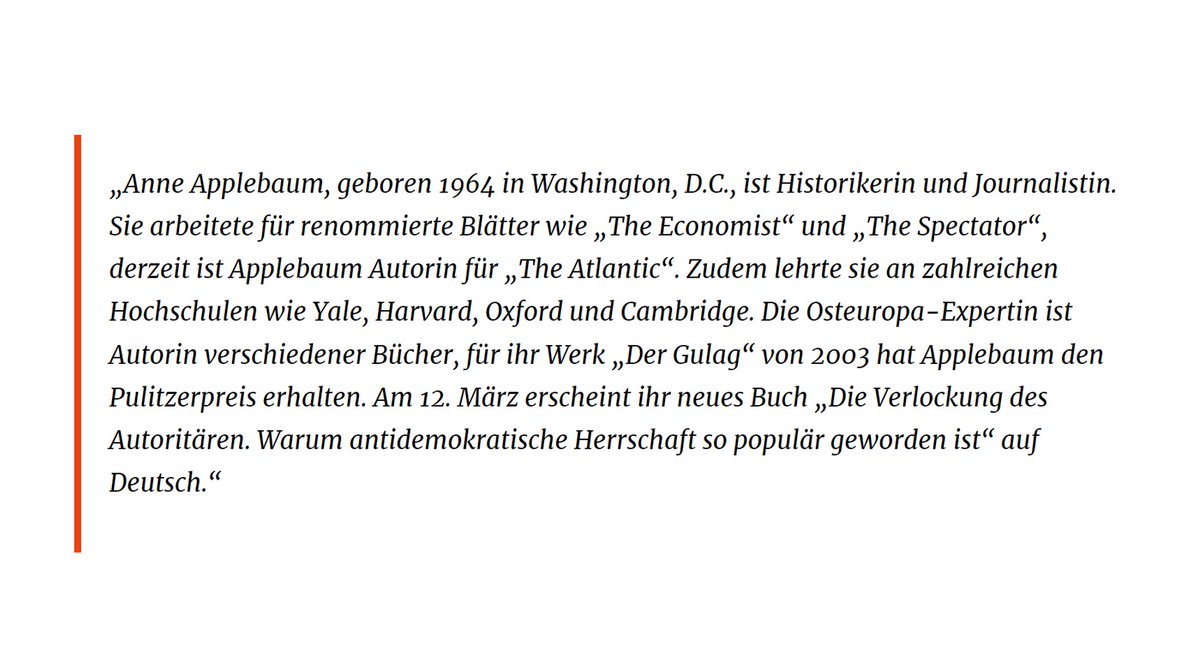 „Anne Applebaum, geboren 1964 in Washington, D.C., ist Historikerin und Journalistin. Sie arbeitete für renommierte Blätter wie „The Economist“ und „The Spectator“, derzeit ist Applebaum Autorin für „The Atlantic“. Zudem lehrte sie an zahlreichen Hochschulen wie Yale, Harvard, Oxford und Cambridge. Die Osteuropa-Expertin ist Autorin verschiedener Bücher, für ihr Werk „Der Gulag“ von 2003 hat Applebaum den Pulitzerpreis erhalten. Am 12. März erscheint ihr neues Buch „Die Verlockung des Autoritären. Warum antidemokratische Herrschaft so populär geworden ist“ auf Deutsch.“